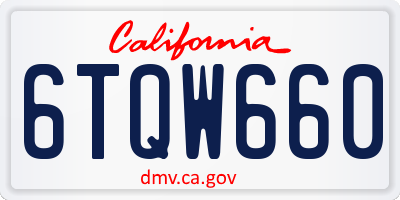 California

6TQW660

dmv.ca.gov